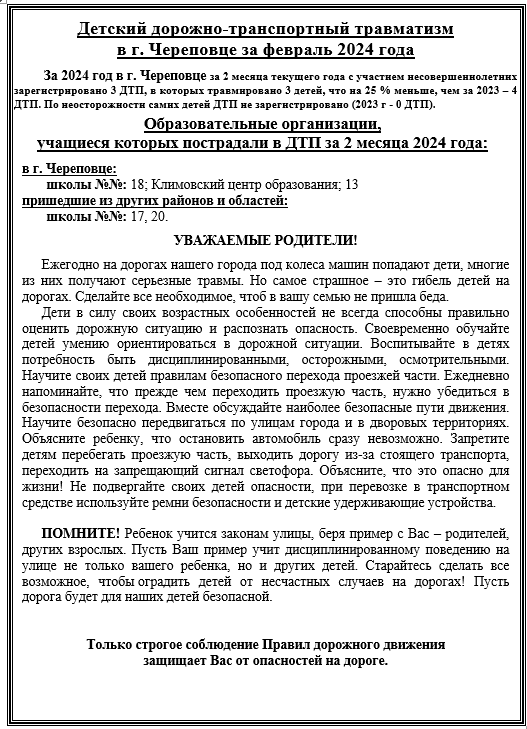 Детский дорожно-транспортный травматизм в г. Череповце за февраль 2024 года

За 2024 год в г. Череповце за 2 месяца текущего года с участием несовершеннолетних зарегистрировано 3 ДТП, в которых травмировано 3 детей, что на 25 % меньше, чем за 2023 – 4 ДТП. По неосторожности самих детей ДТП не зарегистрировано (2023 г - 0 ДТП).

Образовательные организации, учащиеся которых пострадали в ДТП за 2 месяца 2024 года:

в г. Череповце:
школы №№: 18; Климовский центр образования; 13
пришедшие из других районов и областей:
школы №№: 17, 20.

УВАЖАЕМЫЕ РОДИТЕЛИ!

Ежегодно на дорогах нашего города под колеса машин попадают дети, многие из них получают серьезные травмы. Но самое страшное – это гибель детей на дорогах. Сделайте все необходимое, чтоб в вашу семью не пришла беда.

Дети в силу своих возрастных особенностей не всегда способны правильно оценить дорожную ситуацию и распознать опасность. Своевременно обучайте детей умению ориентироваться в дорожной ситуации. Воспитывайте в детях потребность быть дисциплинированными, осторожными, осмотрительными. Научите своих детей правилам безопасного перехода проезжей части. Ежедневно напоминайте, что прежде чем переходить проезжую часть, нужно убедиться в безопасности перехода. Вместе обсуждайте наиболее безопасные пути движения. Научите безопасно передвигаться по улицам города и в дворовых территориях. Объясните ребенку, что остановить автомобиль сразу невозможно. Запретите детям перебегать проезжую часть, выходить дорогу из-за стоящего транспорта, переходить на запрещающий сигнал светофора. Объясните, что это опасно для жизни! Не подвергайте своих детей опасности, при перевозке в транспортном средстве используйте ремни безопасности и детские удерживающие устройства.

ПОМНИТЕ! Ребенок учится законам улицы, беря пример с Вас – родителей, других взрослых. Пусть Ваш пример учит дисциплинированному поведению на улице не только вашего ребенка, но и других детей. Старайтесь сделать все возможное, чтобы оградить детей от несчастных случаев на дорогах! Пусть дорога будет для наших детей безопасной.

Только строгое соблюдение Правил дорожного движения защищает Вас от опасностей на дороге.